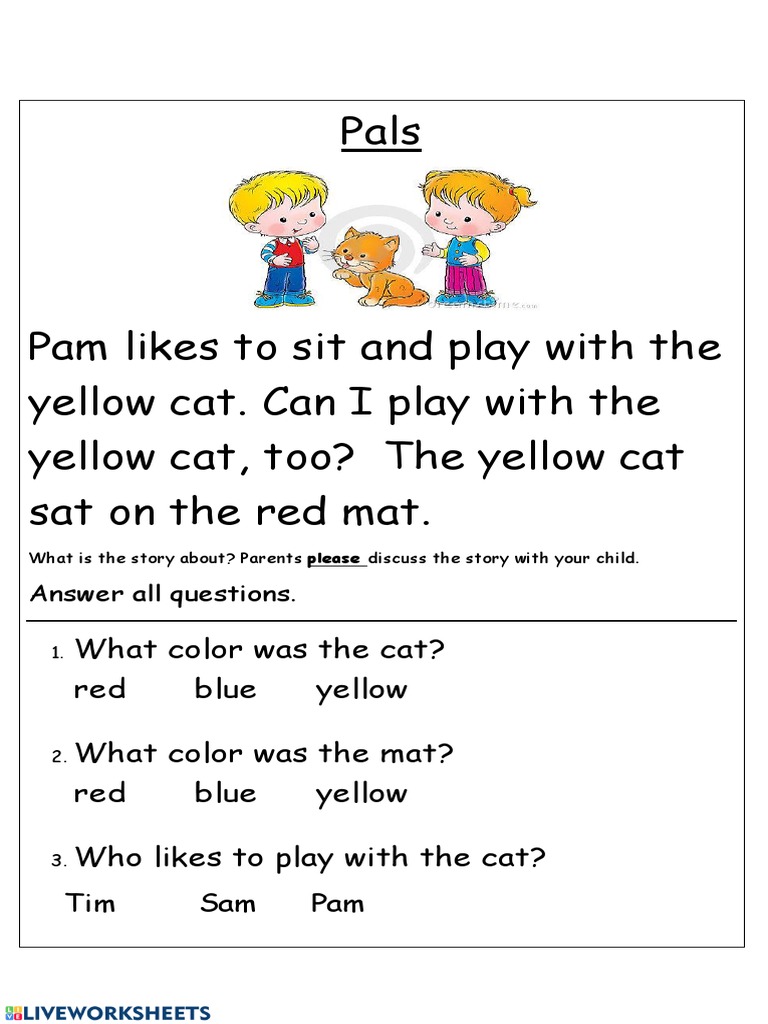 Pals

Pam likes to sit and play with the yellow cat. Can I play with the yellow cat, too? The yellow cat sat on the red mat.

What is the story about? Parents please discuss the story with your child.

Answer all questions.

1. What color was the cat?
red blue yellow

2. What color was the mat?
red blue yellow

3. Who likes to play with the cat?
Tim Sam Pam

LIVEWORKSHEETS